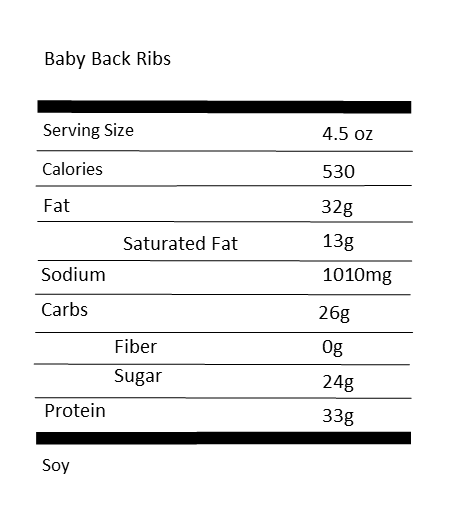 Baby Back Ribs

Serving Size 4.5 oz

Calories 530

Fat 32g

Saturated Fat 13g

Sodium 1010mg

Carbs 26g

Fiber 0g

Sugar 24g

Protein 33g

Soy